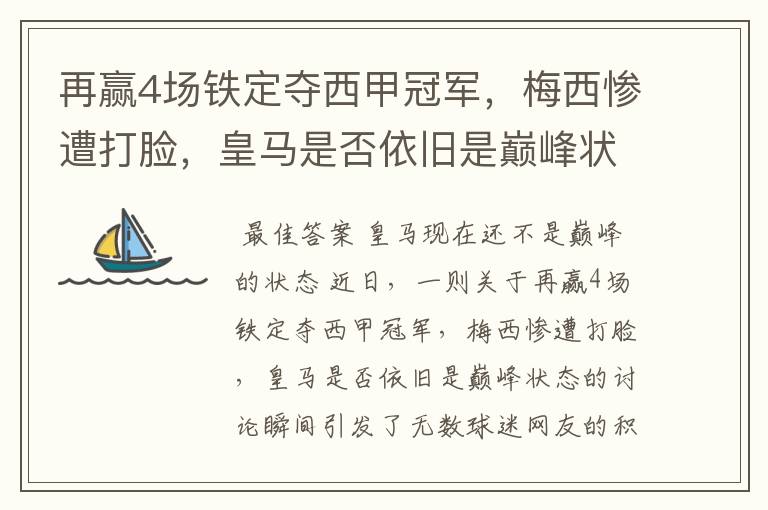 再赢4场铁定夺西甲冠军，梅西惨遭打脸，皇马是否依旧是巅峰状

最佳答案 皇马现在还不是巅峰的状态 近日，一则关于再赢4场铁定夺西甲冠军，梅西惨遭打脸，皇马是否依旧是巅峰状态的讨论瞬间引发了无数球迷网友的积